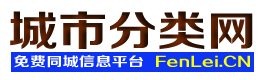 城市分类网
免费同城信息平台 FenLei.CN